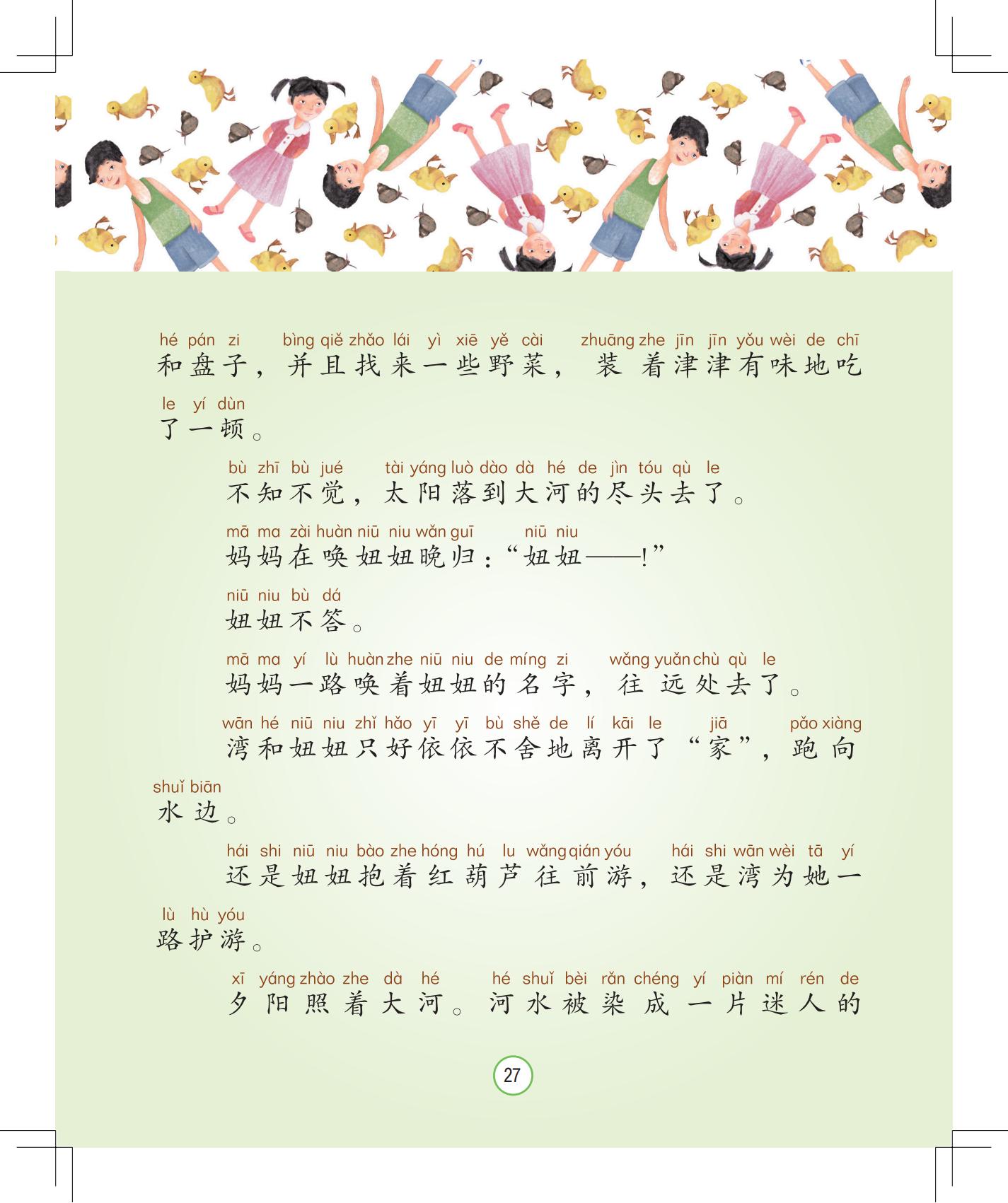 hé pán zi bìng qiě zhǎo lái yì xiē yě cài zhuāng zhe jīn jīn yǒu wèi de chī
和盘子，并且找来一些野菜，装着津津有味地吃

le yí dùn
了一顿。

bù zhī bù jué tài yáng luò dào dà hé de jìn tóu qù le
不知不觉，太阳落到大河的尽头去了。

mā ma zài huàn niū niu wǎn guī niū niu
妈妈在唤妞妞晚归：“妞妞——!”

niū niu bù dá
妞妞不答。

mā ma yí lù huàn zhe niū niu de míng zi wǎng yuǎn chù qù le
妈妈一路唤着妞妞的名字，往远处去了。

wān hé niū niu zhǐ hǎo yī yī bù shě de lí kāi le jiā pǎo xiàng
湾和妞妞只好依依不舍地离开了“家”，跑向

shuǐ biān
水边。

hái shi niū niu bào zhe hóng hú lu wǎng qián yóu hái shi wān wèi tā yí
还是妞妞抱着红葫芦往前游，还是湾为她一

lù hù yóu
路护游。

xī yáng zhào zhe dà hé hé shuǐ bèi rǎn chéng yí piàn mí rén de
夕阳照着大河。河水被染成一片迷人的

27